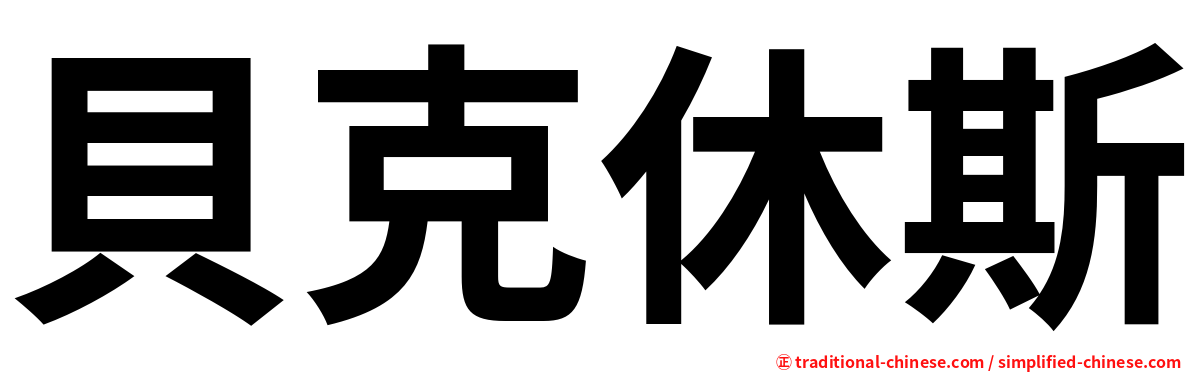 貝克休斯

㊣ traditional-chinese.com / simplified-chinese.com